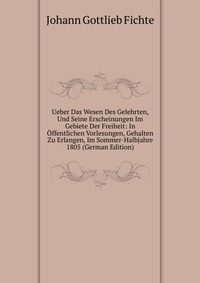 Johann Gottlieb Fichte

Ueber Das Wesen Des Gelehrten, Und Seine Erscheinungen Im Gebiete Der Freiheit: In Öffentlichen Vorlesungen, Gehalten Zu Erlangen, Im Sommer-Halbjahre 1805 (German Edition)